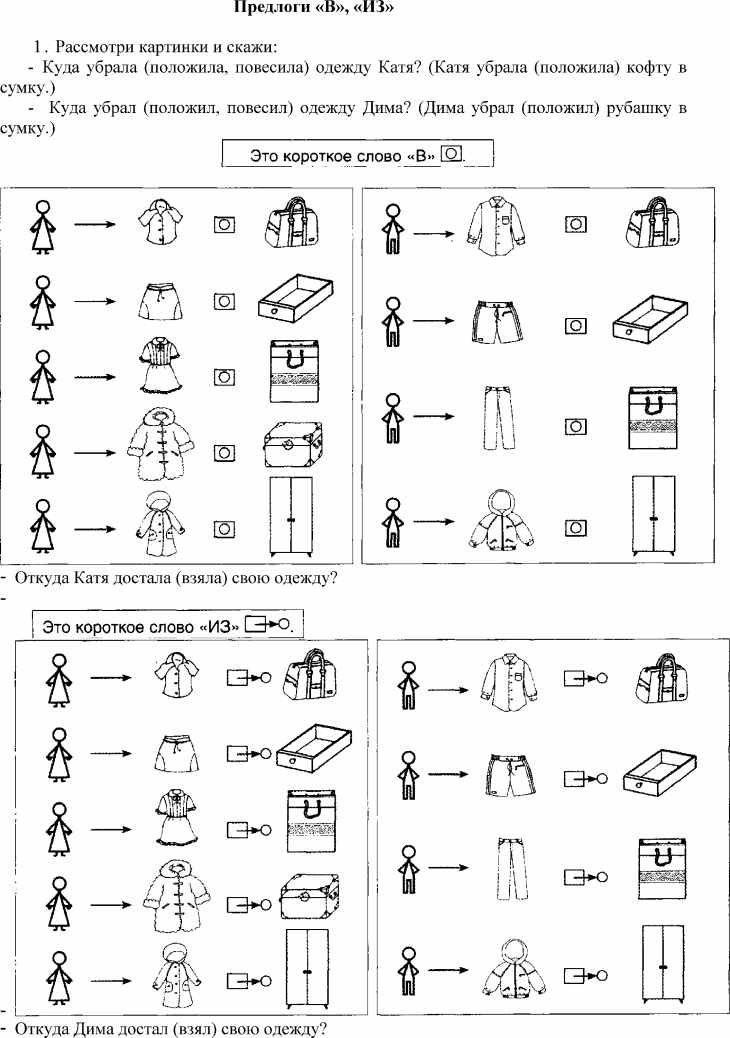 Предлоги «В», «ИЗ»

1. Рассмотри картинки и скажи:

- Куда убрала (положила, повесила) одежду Катя? (Катя убрала (положила) кофту в сумку.)

- Куда убрал (положил, повесил) одежду Дима? (Дима убрал (положил) рубашку в сумку.)

Это короткое слово «В»

- Откуда Катя достала (взяла) свою одежду?

-

Это короткое слово «ИЗ»

-

- Откуда Дима достал (взял) свою одежду?